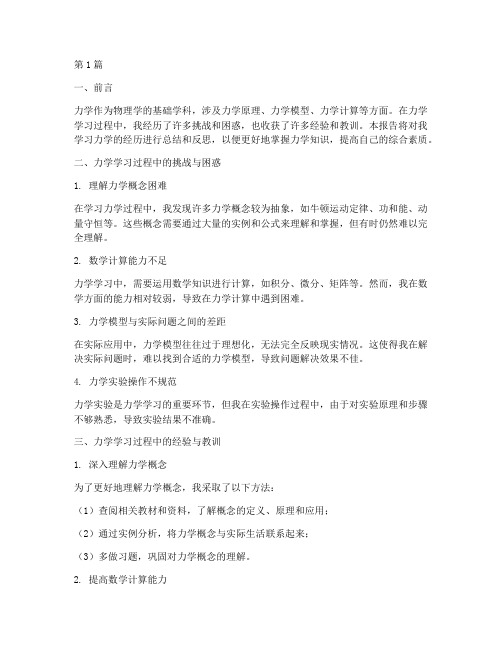 第1篇

一、前言

力学作为物理学的基础学科，涉及力学原理、力学模型、力学计算等方面。在力学学习过程中，我经历了许多挑战和困惑，也收获了许多经验和教训。本报告将对我学习力学的经历进行总结和反思，以便更好地掌握力学知识，提高自己的综合素质。

二、力学学习过程中的挑战与困惑

1. 理解力学概念困难

在学习力学过程中，我发现许多力学概念较为抽象，如牛顿运动定律、功和能、动量守恒等。这些概念需要通过大量的实例和公式来理解和掌握，但有时仍然难以完全理解。

2. 数学计算能力不足

力学学习中，需要运用数学知识进行计算，如积分、微分、矩阵等。然而，我在数学方面的能力相对较弱，导致在力学计算中遇到困难。

3. 力学模型与实际问题之间的差距

在实际应用中，力学模型往往过于理想化，无法完全反映现实情况。这使得我在解决实际问题时，难以找到合适的力学模型，导致问题解决效果不佳。

4. 力学实验操作不规范

力学实验是力学学习的重要环节，但我在实验操作过程中，由于对实验原理和步骤不够熟悉，导致实验结果不准确。

三、力学学习过程中的经验与教训

1. 深入理解力学概念

为了更好地理解力学概念，我采取了以下方法：

（1）查阅相关教材和资料，了解概念的定义、原理和应用；

（2）通过实例分析，将力学概念与实际生活联系起来；

（3）多做习题，巩固对力学概念的理解。

2. 提高数学计算能力